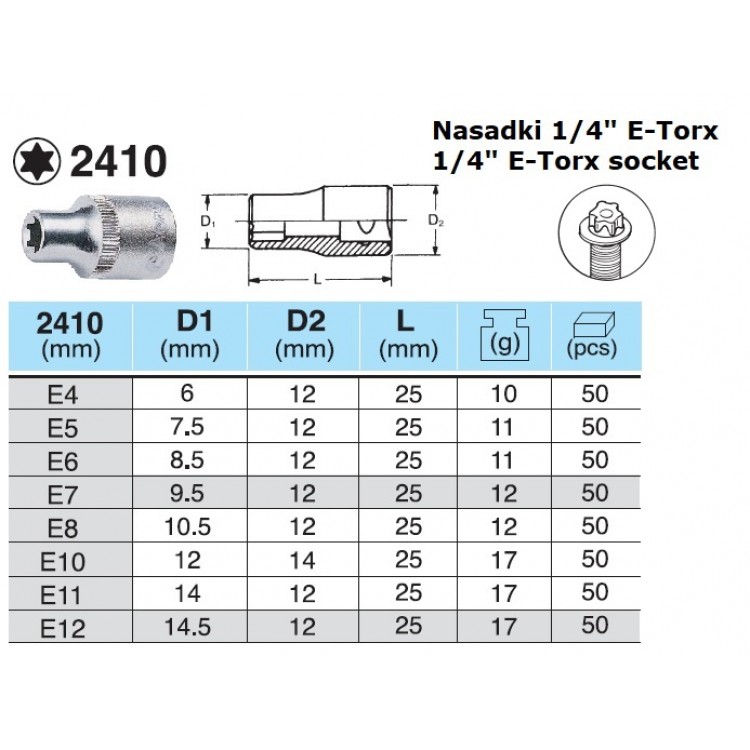 2410

Nasadki 1/4" E-Torx
1/4" E-Torx socket

$D_1$
$D_2$
L

| 2410 (mm) | D1 (mm) | D2 (mm) | L (mm) | (g) | (pcs) |
|---|---|---|---|---|---|
| E4 | 6 | 12 | 25 | 10 | 50 |
| E5 | 7.5 | 12 | 25 | 11 | 50 |
| E6 | 8.5 | 12 | 25 | 11 | 50 |
| E7 | 9.5 | 12 | 25 | 12 | 50 |
| E8 | 10.5 | 12 | 25 | 12 | 50 |
| E10 | 12 | 14 | 25 | 17 | 50 |
| E11 | 14 | 12 | 25 | 17 | 50 |
| E12 | 14.5 | 12 | 25 | 17 | 50 |